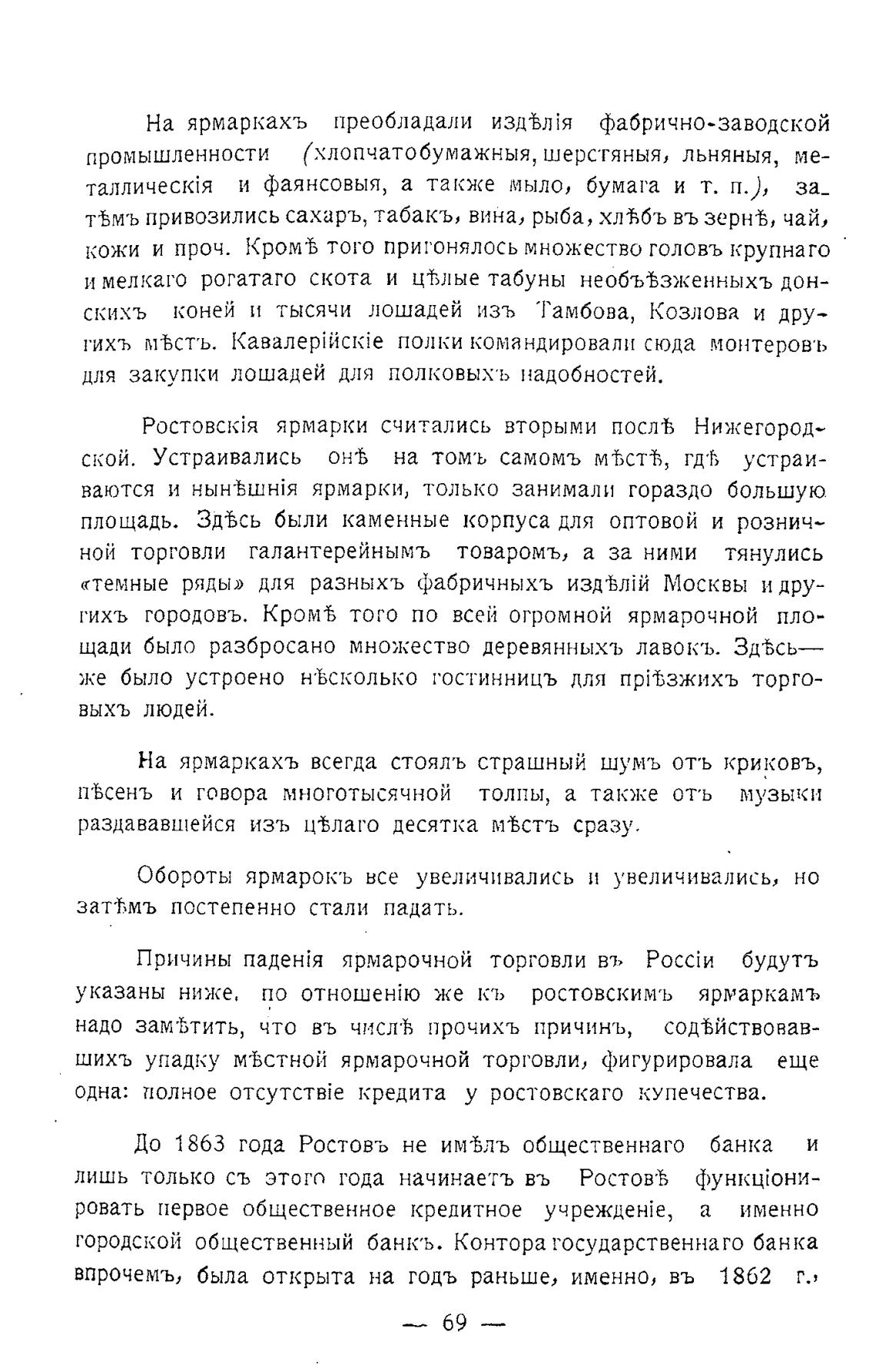 На ярмаркахъ преобладали издѣлія фабрично-заводской промышленности (хлопчатобумажныя, шерстяныя, льняныя, металлическія и фаянсовыя, а также мыло, бумага и т. п.), затѣмъ привозились сахаръ, табакъ, вина, рыба, хлѣбъ въ зернѣ, чай, кожи и проч. Кромѣ того пригонялось множество головъ крупнаго и мелкаго рогатаго скота и цѣлые табуны необъѣзженныхъ донскихъ коней и тысячи лошадей изъ Тамбова, Козлова и другихъ мѣстъ. Кавалерійскіе полки командировали сюда монтеровъ для закупки лошадей для полковыхъ надобностей.

Ростовскія ярмарки считались вторыми послѣ Нижегородской. Устраивались онѣ на томъ самомъ мѣстѣ, гдѣ устраиваются и нынѣшнія ярмарки, только занимали гораздо большую площадь. Здѣсь были каменные корпуса для оптовой и розничной торговли галантерейнымъ товаромъ, а за ними тянулись «темные ряды» для разныхъ фабричныхъ издѣлій Москвы и другихъ городовъ. Кромѣ того по всей огромной ярмарочной площади было разбросано множество деревянныхъ лавокъ. Здѣсь—же было устроено нѣсколько гостинницъ для пріѣзжихъ торговыхъ людей.

На ярмаркахъ всегда стоялъ страшный шумъ отъ криковъ, пѣсенъ и говора многотысячной толпы, а также отъ музыки раздававшейся изъ цѣлаго десятка мѣстъ сразу.

Обороты ярмарокъ все увеличивались и увеличивались, но затѣмъ постепенно стали падать.

Причины паденія ярмарочной торговли въ Россіи будутъ указаны ниже, по отношенію же къ ростовскимъ ярмаркамъ надо замѣтить, что въ числѣ прочихъ причинъ, содѣйствовавшихъ упадку мѣстной ярмарочной торговли, фигурировала еще одна: полное отсутствіе кредита у ростовскаго купечества.

До 1863 года Ростовъ не имѣлъ общественнаго банка и лишь только съ этого года начинаетъ въ Ростовѣ функціонировать первое общественное кредитное учрежденіе, а именно городской общественный банкъ. Контора государственнаго банка впрочемъ, была открыта на годъ раньше, именно, въ 1862 г.,

— 69 —